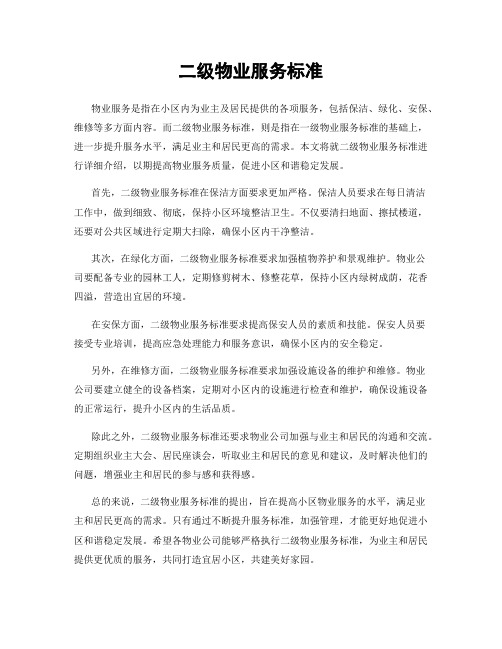 二级物业服务标准

物业服务是指在小区内为业主及居民提供的各项服务，包括保洁、绿化、安保、维修等多方面内容。而二级物业服务标准，则是指在一级物业服务标准的基础上，进一步提升服务水平，满足业主和居民更高的需求。本文将就二级物业服务标准进行详细介绍，以期提高物业服务质量，促进小区和谐稳定发展。

首先，二级物业服务标准在保洁方面要求更加严格。保洁人员要求在每日清洁工作中，做到细致、彻底，保持小区环境整洁卫生。不仅要清扫地面、擦拭楼道，还要对公共区域进行定期大扫除，确保小区内干净整洁。

其次，在绿化方面，二级物业服务标准要求加强植物养护和景观维护。物业公司要配备专业的园林工人，定期修剪树木、修整花草，保持小区内绿树成荫，花香四溢，营造出宜居的环境。

在安保方面，二级物业服务标准要求提高保安人员的素质和技能。保安人员要接受专业培训，提高应急处理能力和服务意识，确保小区内的安全稳定。

另外，在维修方面，二级物业服务标准要求加强设施设备的维护和维修。物业公司要建立健全的设备档案，定期对小区内的设施进行检查和维护，确保设施设备的正常运行，提升小区内的生活品质。

除此之外，二级物业服务标准还要求物业公司加强与业主和居民的沟通和交流。定期组织业主大会、居民座谈会，听取业主和居民的意见和建议，及时解决他们的问题，增强业主和居民的参与感和获得感。

总的来说，二级物业服务标准的提出，旨在提高小区物业服务的水平，满足业主和居民更高的需求。只有通过不断提升服务标准，加强管理，才能更好地促进小区和谐稳定发展。希望各物业公司能够严格执行二级物业服务标准，为业主和居民提供更优质的服务，共同打造宜居小区，共建美好家园。